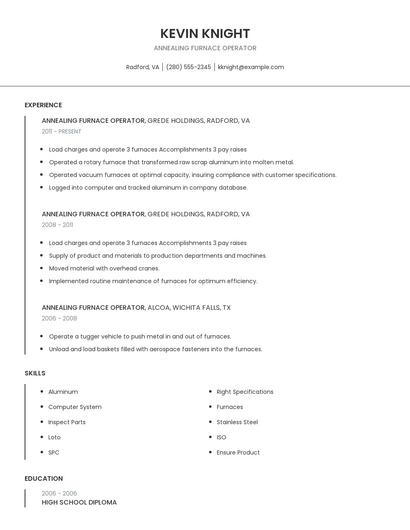 KEVIN KNIGHT
ANNEALING FURNACE OPERATOR

Radford, VA | (280) 555-2345 | kknight@example.com

EXPERIENCE

ANNEALING FURNACE OPERATOR, GREDE HOLDINGS, RADFORD, VA
2011 - PRESENT

- Load charges and operate 3 furnaces Accomplishments 3 pay raises
- Operated a rotary furnace that transformed raw scrap aluminum into molten metal.
- Operated vacuum furnaces at optimal capacity, insuring compliance with customer specifications.
- Logged into computer and tracked aluminum in company database.

ANNEALING FURNACE OPERATOR, GREDE HOLDINGS, RADFORD, VA
2008 - 2011

- Load charges and operate 3 furnaces Accomplishments 3 pay raises
- Supply of product and materials to production departments and machines.
- Moved material with overhead cranes.
- Implemented routine maintenance of furnaces for optimum efficiency.

ANNEALING FURNACE OPERATOR, ALCOA, WICHITA FALLS, TX
2006 - 2008

- Operate a tugger vehicle to push metal in and out of furnaces.
- Unload and load baskets filled with aerospace fasteners into the furnaces.

SKILLS

- Aluminum
- Computer System
- Inspect Parts
- Loto
- SPC

- Right Specifications
- Furnaces
- Stainless Steel
- ISO
- Ensure Product

EDUCATION

2006 - 2006
HIGH SCHOOL DIPLOMA